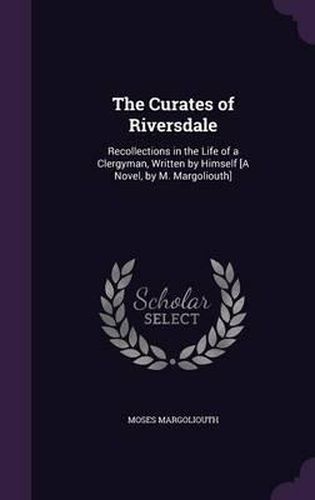 The Curates of Riversdale

Recollections in the Life of a Clergyman, Written by Himself [A Novel, by M. Margoliouth]

Scholar SELECT

MOSES MARGOLIOUTH